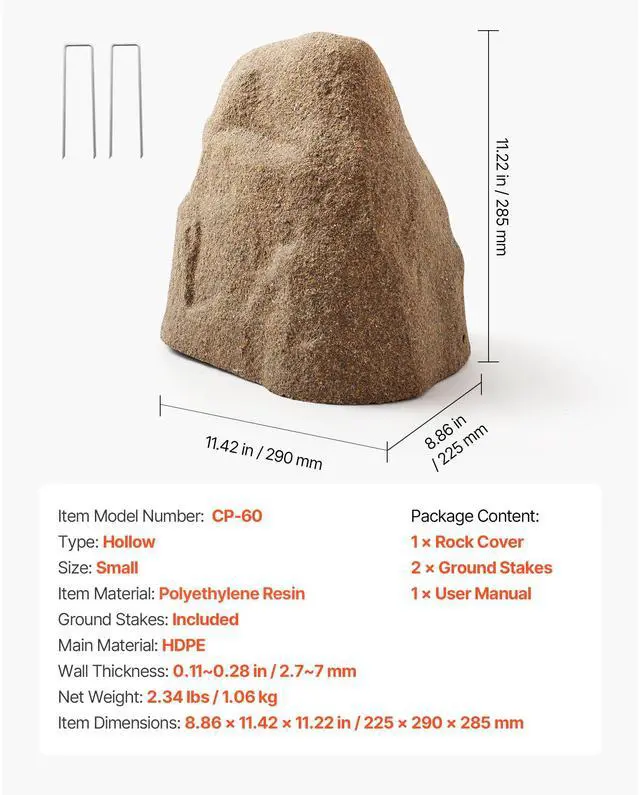 11.22 in / 285 mm

11.42 in / 290 mm

8.86 in / 225 mm

Item Model Number: CP-60
Type: Hollow
Size: Small
Item Material: Polyethylene Resin
Ground Stakes: Included
Main Material: HDPE
Wall Thickness: 0.11~0.28 in / 2.7~7 mm
Net Weight: 2.34 lbs / 1.06 kg
Item Dimensions: 8.86 × 11.42 × 11.22 in / 225 × 290 × 285 mm

Package Content:
1 × Rock Cover
2 × Ground Stakes
1 × User Manual